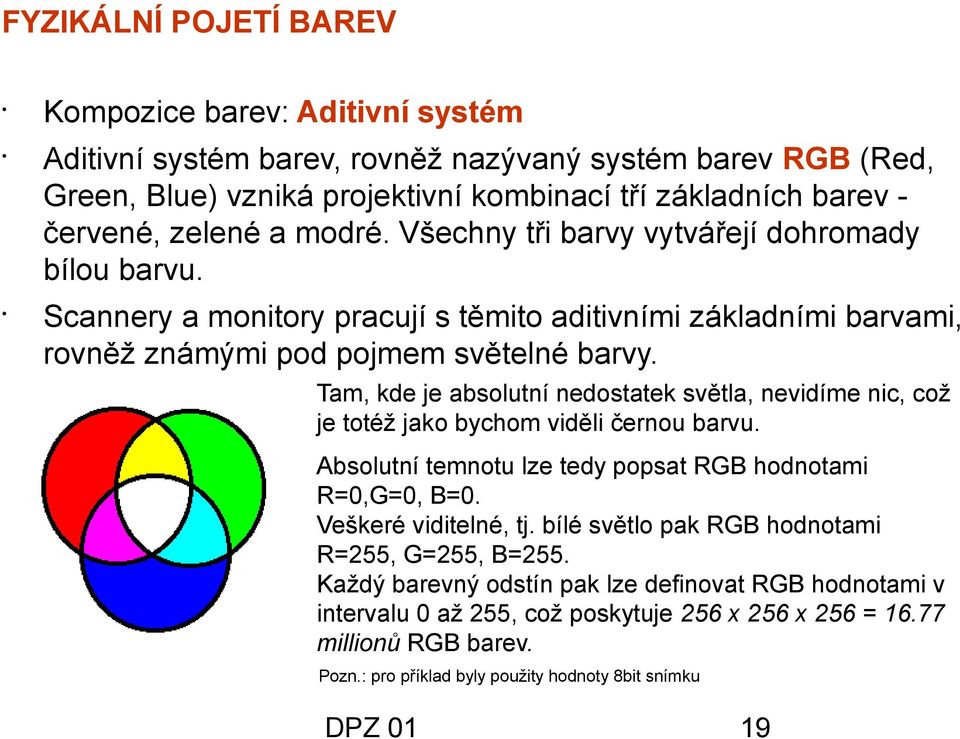 FYZIKÁLNÍ POJETÍ BAREV

· Kompozice barev: Aditivní systém

· Aditivní systém barev, rovněž nazývaný systém barev RGB (Red, Green, Blue) vzniká projektivní kombinací tří základních barev - červené, zelené a modré. Všechny tři barvy vytvářejí dohromady bílou barvu.

· Scannery a monitory pracují s těmito aditivními základními barvami, rovněž známými pod pojmem světelné barvy.

Tam, kde je absolutní nedostatek světla, nevidíme nic, což je totéž jako bychom viděli černou barvu.

Absolutní temnotu lze tedy popsat RGB hodnotami R=0,G=0, B=0.
Veškeré viditelné, tj. bílé světlo pak RGB hodnotami R=255, G=255, B=255.
Každý barevný odstín pak lze definovat RGB hodnotami v intervalu 0 až 255, což poskytuje 256 x 256 x 256 = 16.77 millionů RGB barev.

Pozn.: pro příklad byly použity hodnoty 8bit snímku

DPZ 01

19